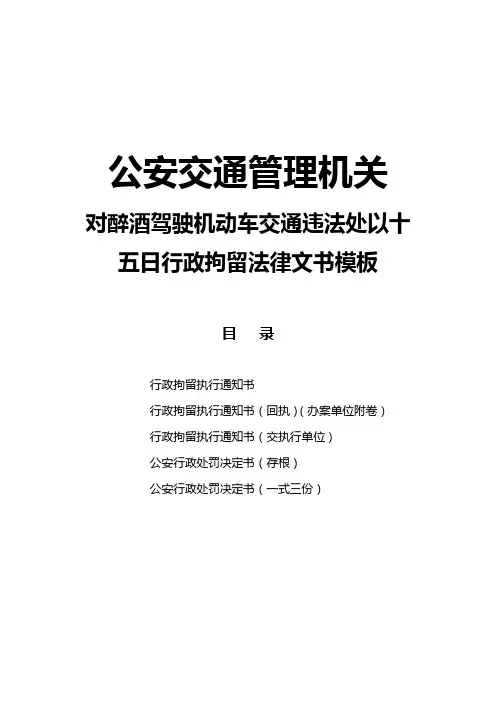 公安交通管理机关

对醉酒驾驶机动车交通违法处以十五日行政拘留法律文书模板

目　录

行政拘留执行通知书

行政拘留执行通知书（回执）（办案单位附卷）

行政拘留执行通知书（交执行单位）

公安行政处罚决定书（存根）

公安行政处罚决定书（一式三份）